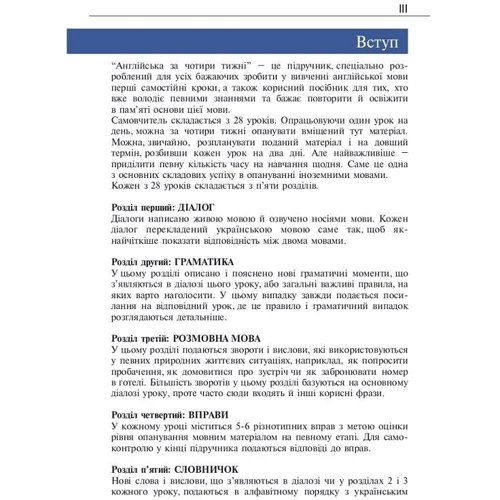 III

Вступ

“Англійська за чотири тижні” – це підручник, спеціально розроблений для усіх бажаючих зробити у вивченні англійської мови перші самостійні кроки, а також корисний посібник для тих, хто вже володіє певними знаннями та бажає повторити й освіжити в пам’яті основи цієї мови.
Самовчитель складається з 28 уроків. Опрацьовуючи один урок на день, можна за чотири тижні опанувати вміщений тут матеріал. Можна, звичайно, розпланувати поданий матеріал і на довший термін, розбивши кожен урок на два дні. Але найважливіше – приділити певну кількість часу на навчання щодня. Саме це одна з основних складових успіху в опануванні іноземними мовами.
Кожен з 28 уроків складається з п’яти розділів.

Розділ перший: ДІАЛОГ
Діалоги написано живою мовою й озвучено носіями мови. Кожен діалог перекладений українською мовою саме так, щоб якнайчіткіше показати відповідність між двома мовами.

Розділ другий: ГРАМАТИКА
У цьому розділі описано і пояснено нові граматичні моменти, що з’являються в діалозі цього уроку, або загальні важливі правила, на яких варто наголосити. У цьому випадку завжди подається посилання на відповідний урок, де це правило і граматичний випадок розглядаються детальніше.

Розділ третій: РОЗМОВНА МОВА
У цьому розділі подаються звороти і вислови, які використовуються у певних природних життєвих ситуаціях, наприклад, як попросити пробачення, як домовитися про зустріч чи як забронювати номер в готелі. Більшість зворотів у цьому розділі базуються на основному діалозі уроку, проте часто сюди входять й інші корисні фрази.

Розділ четвертий: ВПРАВИ
У кожному уроці міститься 5-6 різнотипних вправ з метою оцінки рівня опанування мовним матеріалом на певному етапі. Для самоконтролю у кінці підручника подаються відповіді до вправ.

Розділ п’ятий: СЛОВНИЧОК
Нові слова і вислови, що з’являються в діалозі чи у розділах 2 і 3 кожного уроку, подаються в алфавітному порядку з українським